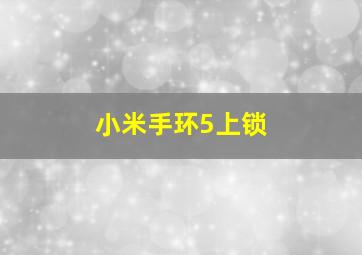 小米手环5上锁